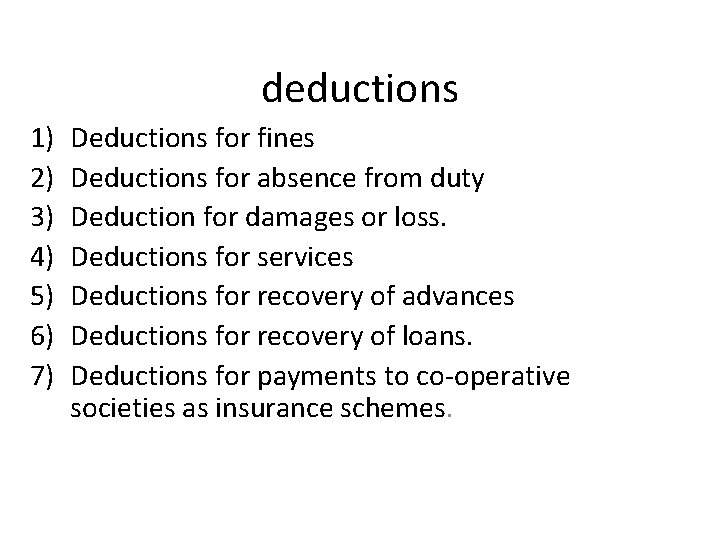 deductions

1) Deductions for fines
2) Deductions for absence from duty
3) Deduction for damages or loss.
4) Deductions for services
5) Deductions for recovery of advances
6) Deductions for recovery of loans.
7) Deductions for payments to co-operative societies as insurance schemes.